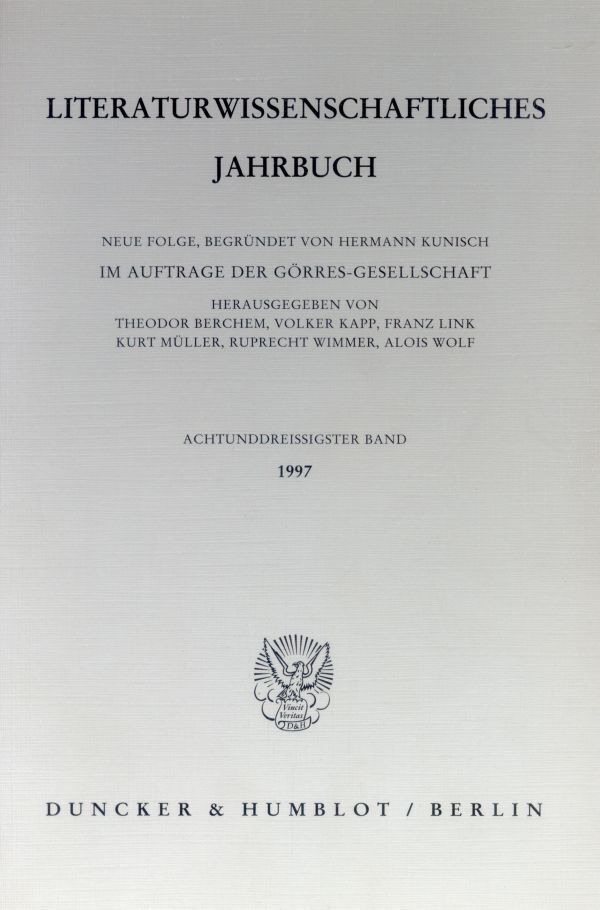 LITERATURWISSENSCHAFTLICHES

JAHRBUCH

NEUE FOLGE, BEGRÜNDET VON HERMANN KUNISCH

IM AUFTRAGE DER GÖRRES-GESELLSCHAFT

HERAUSGEGEBEN VON
THEODOR BERCHEM, VOLKER KAPP, FRANZ LINK
KURT MÜLLER, RUPRECHT WIMMER, ALOIS WOLF

ACHTUNDDREISSIGSTER BAND

1997

Vincit Veritas D&H

DUNCKER & HUMBLOT / BERLIN